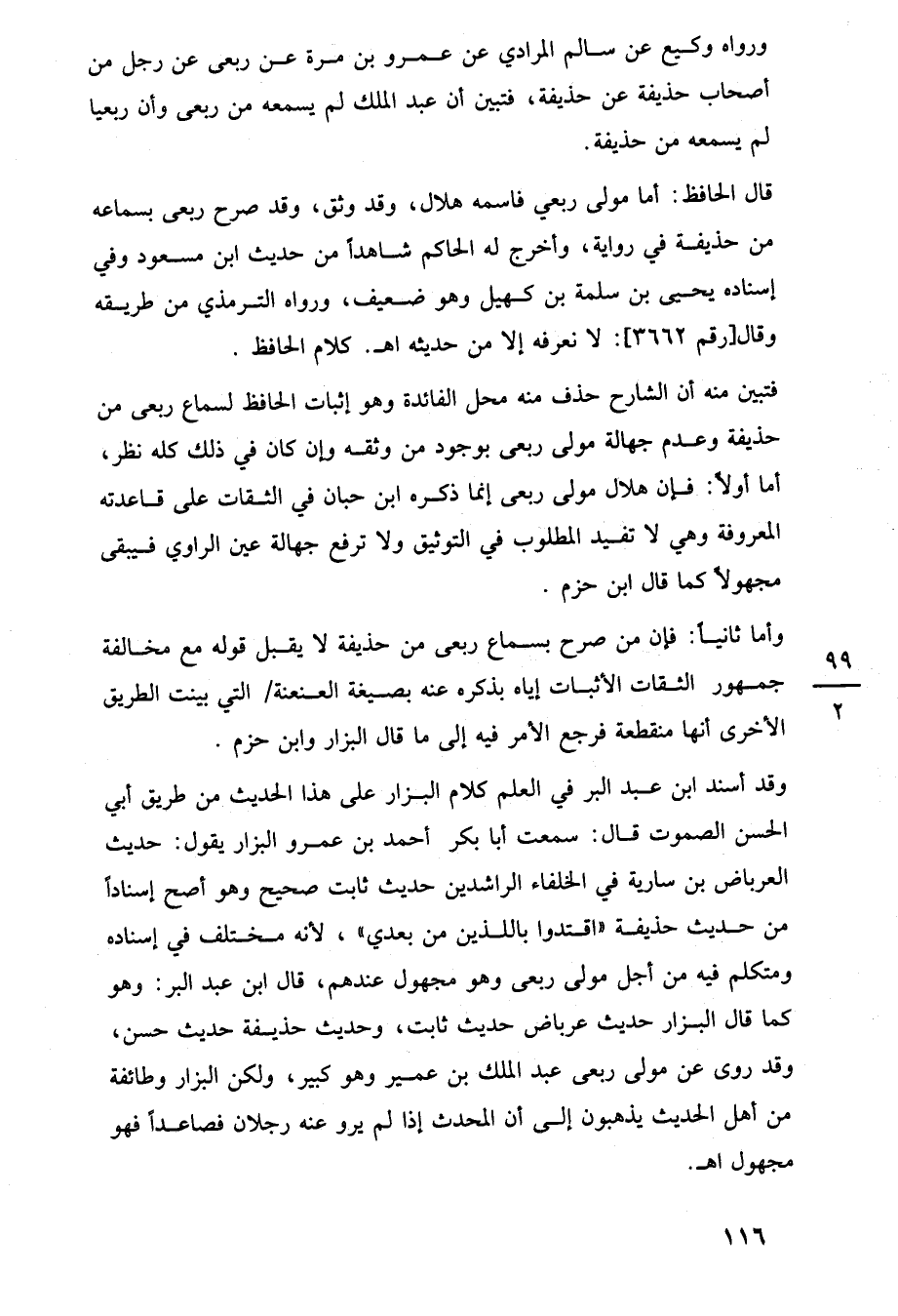 ورواه وكيع عن سالم المرادي عن عمرو بن مرة عن ربعى عن رجل من أصحاب حذيفة عن حذيفة، فتبين أن عبد الملك لم يسمعه من ربعى وأن ربعيا لم يسمعه من حذيفة.

قال الحافظ: أما مولى ربعي فاسمه هلال، وقد وثق، وقد صرح ربعى بسماعه من حذيفة في رواية، وأخرج له الحاكم شاهداً من حديث ابن مسعود وفي إسناده يحيى بن سلمة بن كهيل وهو ضعيف، ورواه الترمذي من طريقه وقال[رقم ٣٦٦٢]: لا نعرفه إلا من حديثه اهـ. كلام الحافظ.

فتبين منه أن الشارح حذف منه محل الفائدة وهو إثبات الحافظ لسماع ربعى من حذيفة وعدم جهالة مولى ربعى بوجود من وثقه وإن كان في ذلك كله نظر، أما أولاً: فإن هلال مولى ربعى إنما ذكره ابن حبان في الثقات على قاعدته المعروفة وهي لا تفيد المطلوب في التوثيق ولا ترفع جهالة عين الراوي فيبقى مجهولاً كما قال ابن حزم.

وأما ثانياً: فإن من صرح بسماع ربعى من حذيفة لا يقبل قوله مع مخالفة جمهور الثقات الأثبات إياه بذكره عنه بصيغة العنعنة/ التي بينت الطريق الأخرى أنها منقطعة فرجع الأمر فيه إلى ما قال البزار وابن حزم.

$\frac{٩٩}{٢}$

وقد أسند ابن عبد البر في العلم كلام البزار على هذا الحديث من طريق أبي الحسن الصموت قال: سمعت أبا بكر أحمد بن عمرو البزار يقول: حديث العرباض بن سارية في الخلفاء الراشدين حديث ثابت صحيح وهو أصح إسناداً من حديث حذيفة «اقتدوا باللذين من بعدي»، لأنه مختلف في إسناده ومتكلم فيه من أجل مولى ربعى وهو مجهول عندهم، قال ابن عبد البر: وهو كما قال البزار حديث عرباض حديث ثابت، وحديث حذيفة حديث حسن، وقد روى عن مولى ربعى عبد الملك بن عمير وهو كبير، ولكن البزار وطائفة من أهل الحديث يذهبون إلى أن المحدث إذا لم يرو عنه رجلان فصاعداً فهو مجهول اهـ.

١١٦